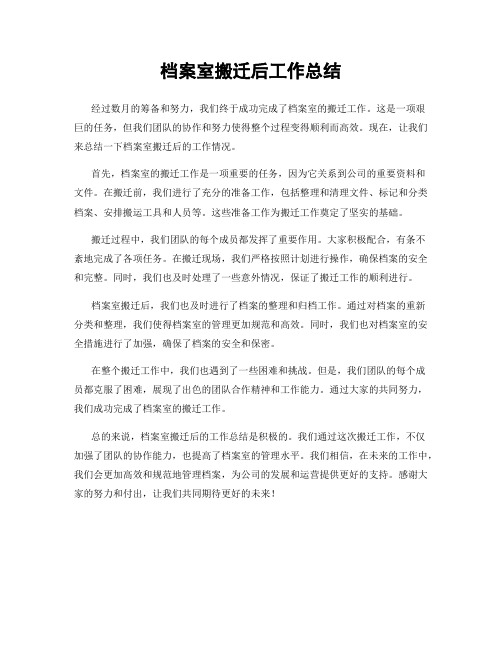 档案室搬迁后工作总结

经过数月的筹备和努力，我们终于成功完成了档案室的搬迁工作。这是一项艰巨的任务，但我们团队的协作和努力使得整个过程变得顺利而高效。现在，让我们来总结一下档案室搬迁后的工作情况。

首先，档案室的搬迁工作是一项重要的任务，因为它关系到公司的重要资料和文件。在搬迁前，我们进行了充分的准备工作，包括整理和清理文件、标记和分类档案、安排搬运工具和人员等。这些准备工作为搬迁工作奠定了坚实的基础。

搬迁过程中，我们团队的每个成员都发挥了重要作用。大家积极配合，有条不紊地完成了各项任务。在搬迁现场，我们严格按照计划进行操作，确保档案的安全和完整。同时，我们也及时处理了一些意外情况，保证了搬迁工作的顺利进行。

档案室搬迁后，我们也及时进行了档案的整理和归档工作。通过对档案的重新分类和整理，我们使得档案室的管理更加规范和高效。同时，我们也对档案室的安全措施进行了加强，确保了档案的安全和保密。

在整个搬迁工作中，我们也遇到了一些困难和挑战。但是，我们团队的每个成员都克服了困难，展现了出色的团队合作精神和工作能力。通过大家的共同努力，我们成功完成了档案室的搬迁工作。

总的来说，档案室搬迁后的工作总结是积极的。我们通过这次搬迁工作，不仅加强了团队的协作能力，也提高了档案室的管理水平。我们相信，在未来的工作中，我们会更加高效和规范地管理档案，为公司的发展和运营提供更好的支持。感谢大家的努力和付出，让我们共同期待更好的未来！